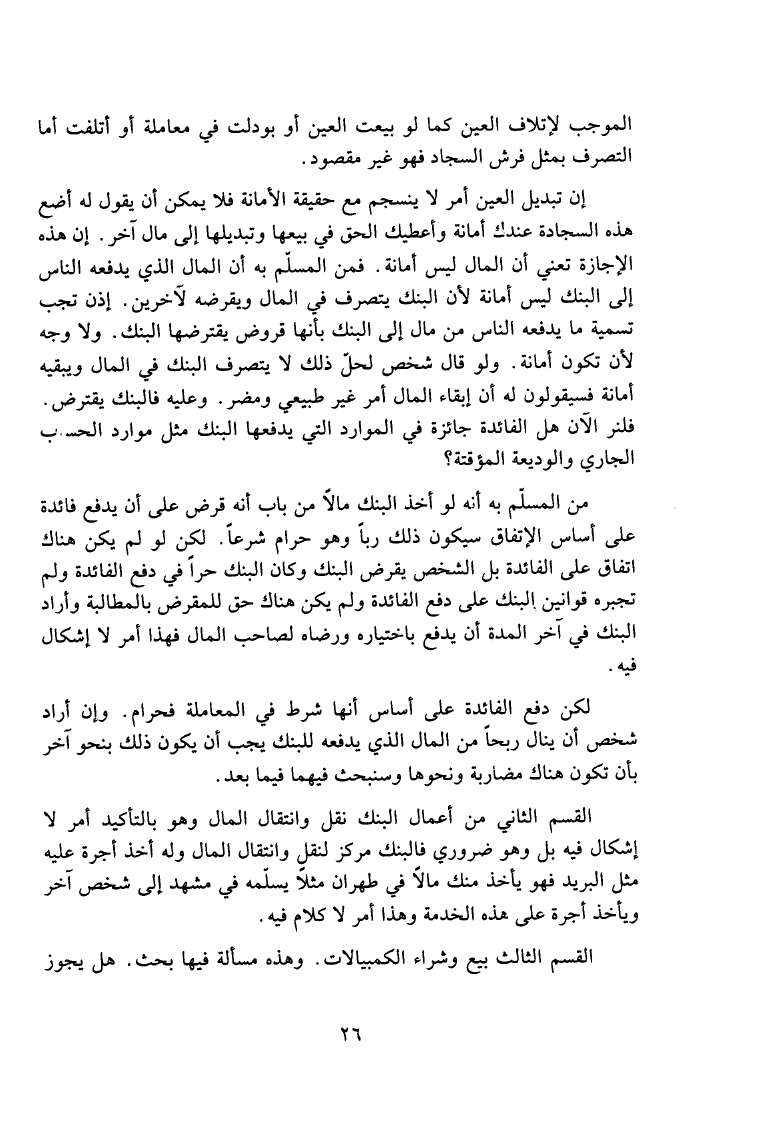 الموجب لإتلاف العين كما لو بيعت العين أو بودلت في معاملة أو أتلفت أما التصرف بمثل فرش السجاد فهو غير مقصود.

إن تبديل العين أمر لا ينسجم مع حقيقة الأمانة فلا يمكن أن يقول له أضع هذه السجادة عندك أمانة وأعطيك الحق في بيعها وتبديلها إلى مال آخر. إن هذه الإجازة تعني أن المال ليس أمانة. فمن المسلّم به أن المال الذي يدفعه الناس إلى البنك ليس أمانة لأن البنك يتصرف في المال ويقرضه لآخرين. إذن تجب تسمية ما يدفعه الناس من مال إلى البنك بأنها قروض يقترضها البنك. ولا وجه لأن تكون أمانة. ولو قال شخص لحلّ ذلك لا يتصرف البنك في المال ويبقيه أمانة فسيقولون له أن إبقاء المال أمر غير طبيعي ومضر. وعليه فالبنك يقترض. فلنر الآن هل الفائدة جائزة في الموارد التي يدفعها البنك مثل موارد الحساب الجاري والوديعة المؤقتة؟

من المسلّم به أنه لو أخذ البنك مالاً من باب أنه قرض على أن يدفع فائدة على أساس الإتفاق سيكون ذلك رباً وهو حرام شرعاً. لكن لو لم يكن هناك اتفاق على الفائدة بل الشخص يقرض البنك وكان البنك حراً في دفع الفائدة ولم تجبره قوانين البنك على دفع الفائدة ولم يكن هناك حق للمقرض بالمطالبة وأراد البنك في آخر المدة أن يدفع باختياره ورضاه لصاحب المال فهذا أمر لا إشكال فيه.

لكن دفع الفائدة على أساس أنها شرط في المعاملة فحرام. وإن أراد شخص أن ينال ربحاً من المال الذي يدفعه للبنك يجب أن يكون ذلك بنحو آخر بأن تكون هناك مضاربة ونحوها وسنبحث فيهما فيما بعد.

القسم الثاني من أعمال البنك نقل وانتقال المال وهو بالتأكيد أمر لا إشكال فيه بل وهو ضروري فالبنك مركز لنقل وانتقال المال وله أخذ أجرة عليه مثل البريد فهو يأخذ منك مالاً في طهران مثلاً يسلّمه في مشهد إلى شخص آخر ويأخذ أجرة على هذه الخدمة وهذا أمر لا كلام فيه.

القسم الثالث بيع وشراء الكمبيالات. وهذه مسألة فيها بحث. هل يجوز

٢٦